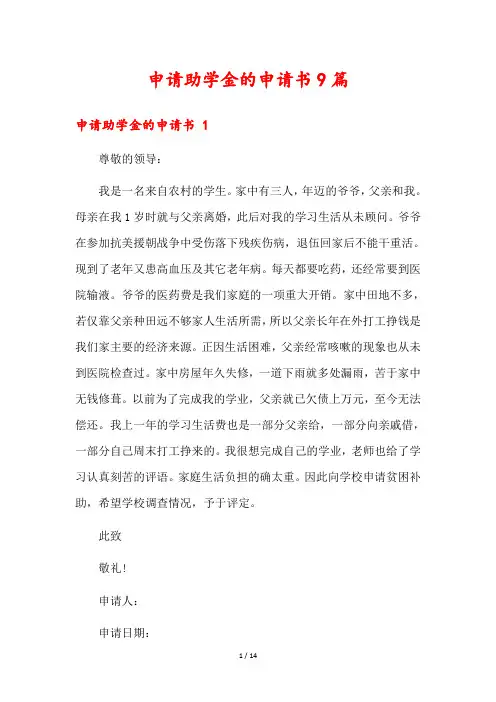 申请助学金的申请书9篇

申请助学金的申请书 1

尊敬的领导：

我是一名来自农村的学生。家中有三人，年迈的爷爷，父亲和我。母亲在我1岁时就与父亲离婚，此后对我的学习生活从未顾问。爷爷在参加抗美援朝战争中受伤落下残疾伤病，退伍回家后不能干重活。现到了老年又患高血压及其它老年病。每天都要吃药，还经常要到医院输液。爷爷的医药费是我们家庭的一项重大开销。家中田地不多，若仅靠父亲种田远不够家人生活所需，所以父亲长年在外打工挣钱是我们家主要的经济来源。正因生活困难，父亲经常咳嗽的现象也从未到医院检查过。家中房屋年久失修，一道下雨就多处漏雨，苦于家中无钱修葺。以前为了完成我的学业，父亲就已欠债上万元，至今无法偿还。我上一年的学习生活费也是一部分父亲给，一部分向亲戚借，一部分自己周末打工挣来的。我很想完成自己的学业，老师也给了学习认真刻苦的评语。家庭生活负担的确太重。因此向学校申请贫困补助，希望学校调查情况，予于评定。

此致

敬礼！

申请人：

申请日期：

1 / 14